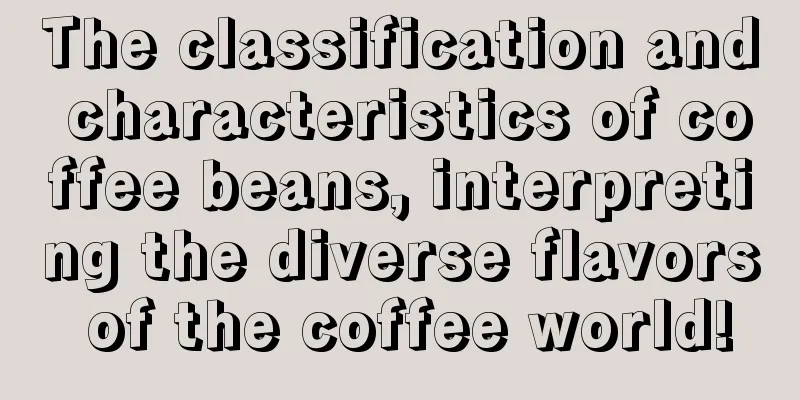 The classification and characteristics of coffee beans, interpreting the diverse flavors of the coffee world!